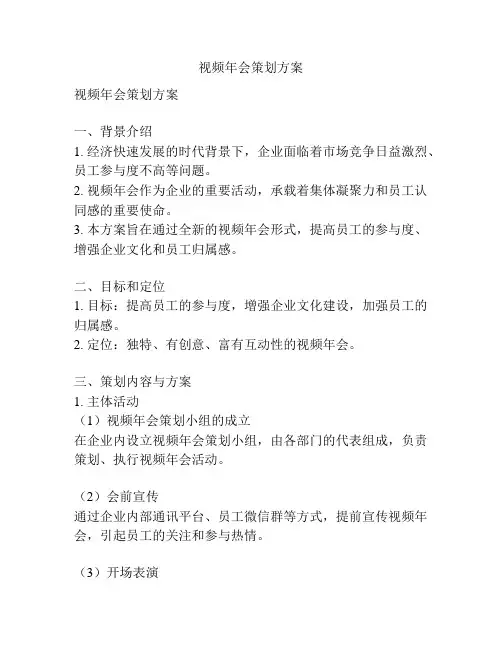 视频年会策划方案

视频年会策划方案

一、背景介绍
1. 经济快速发展的时代背景下，企业面临着市场竞争日益激烈、员工参与度不高等问题。
2. 视频年会作为企业的重要活动，承载着集体凝聚力和员工认同感的重要使命。
3. 本方案旨在通过全新的视频年会形式，提高员工的参与度、增强企业文化和员工归属感。

二、目标和定位
1. 目标：提高员工的参与度，增强企业文化建设，加强员工的归属感。
2. 定位：独特、有创意、富有互动性的视频年会。

三、策划内容与方案
1. 主体活动
（1）视频年会策划小组的成立
在企业内设立视频年会策划小组，由各部门的代表组成，负责策划、执行视频年会活动。

（2）会前宣传
通过企业内部通讯平台、员工微信群等方式，提前宣传视频年会，引起员工的关注和参与热情。

（3）开场表演